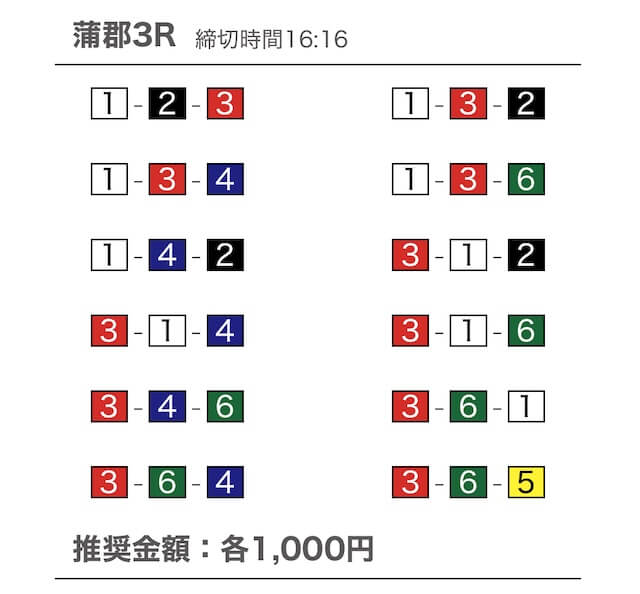 蒲郡3R 締切時間16:16

1-2-3
1-3-4
1-4-2
3-1-4
3-4-6
3-6-4

1-3-2
1-3-6
3-1-2
3-1-6
3-6-1
3-6-5

推奨金額:各1,000円